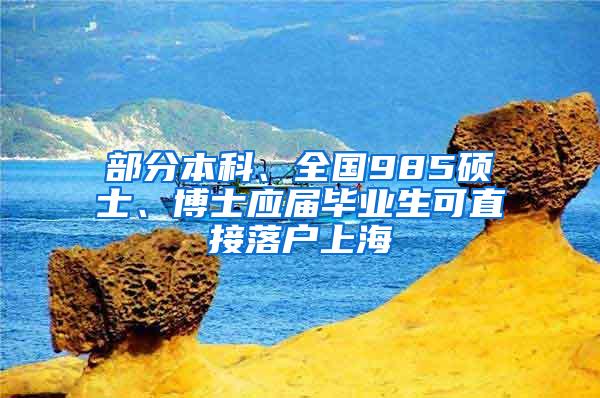 部分本科、全国985硕士、博士应届毕业生可直接落户上海